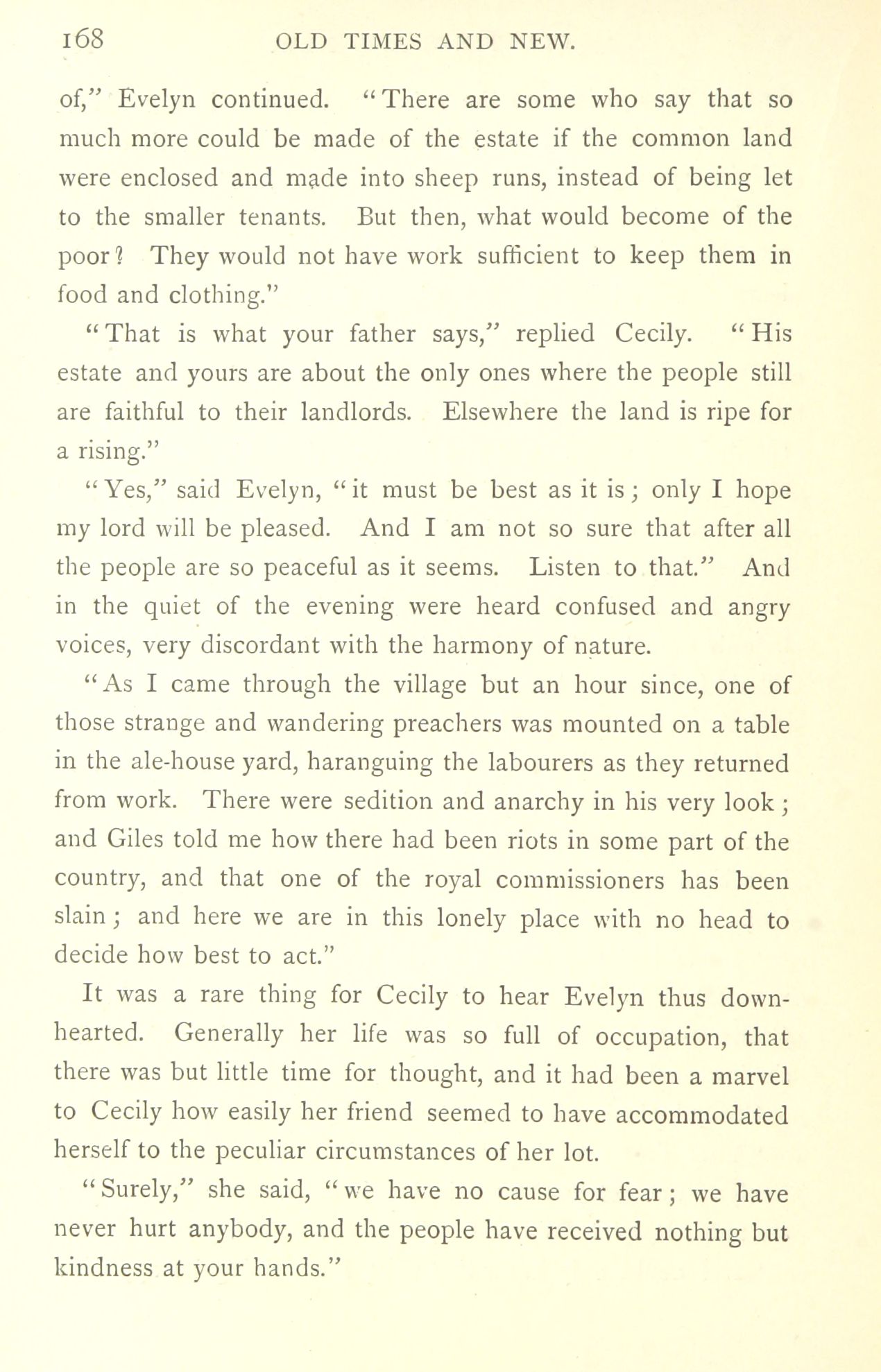 168 OLD TIMES AND NEW.

of," Evelyn continued. "There are some who say that so much more could be made of the estate if the common land were enclosed and made into sheep runs, instead of being let to the smaller tenants. But then, what would become of the poor? They would not have work sufficient to keep them in food and clothing."

"That is what your father says," replied Cecily. "His estate and yours are about the only ones where the people still are faithful to their landlords. Elsewhere the land is ripe for a rising."

"Yes," said Evelyn, "it must be best as it is; only I hope my lord will be pleased. And I am not so sure that after all the people are so peaceful as it seems. Listen to that." And in the quiet of the evening were heard confused and angry voices, very discordant with the harmony of nature.

"As I came through the village but an hour since, one of those strange and wandering preachers was mounted on a table in the ale-house yard, haranguing the labourers as they returned from work. There were sedition and anarchy in his very look; and Giles told me how there had been riots in some part of the country, and that one of the royal commissioners has been slain; and here we are in this lonely place with no head to decide how best to act."

It was a rare thing for Cecily to hear Evelyn thus downhearted. Generally her life was so full of occupation, that there was but little time for thought, and it had been a marvel to Cecily how easily her friend seemed to have accommodated herself to the peculiar circumstances of her lot.

"Surely," she said, "we have no cause for fear; we have never hurt anybody, and the people have received nothing but kindness at your hands."